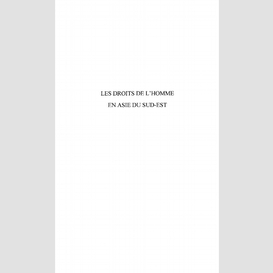 LES DROITS DE L'HOMME

EN ASIE DU SUD-EST